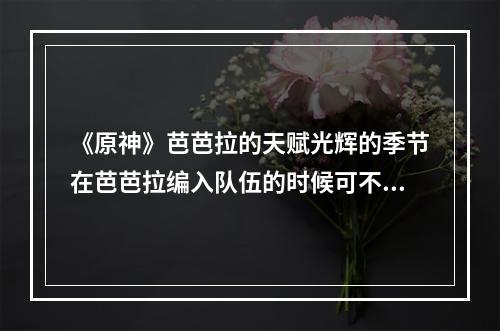 《原神》芭芭拉的天赋光辉的季节在芭芭拉编入队伍的时候可不...